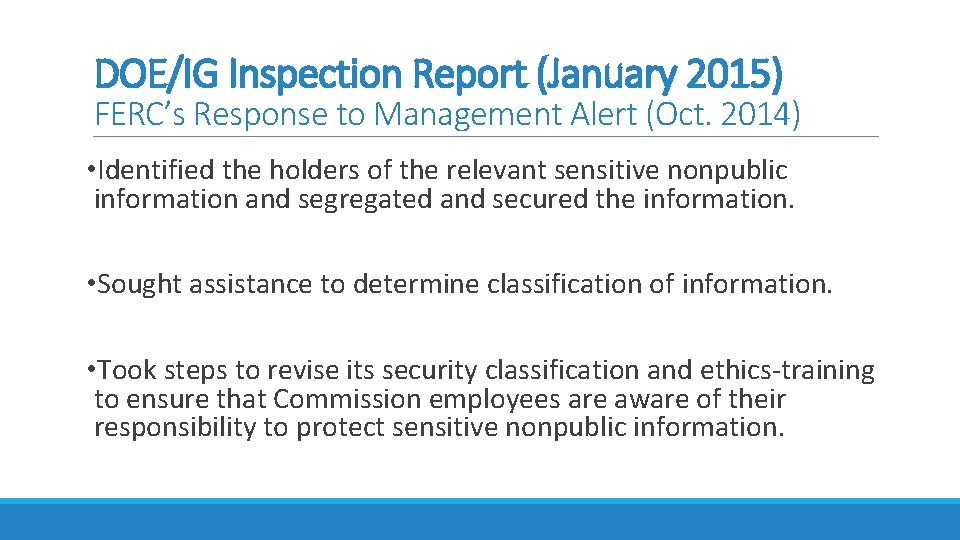 DOE/IG Inspection Report (January 2015)
FERC's Response to Management Alert (Oct. 2014)

• Identified the holders of the relevant sensitive nonpublic information and segregated and secured the information.

• Sought assistance to determine classification of information.

• Took steps to revise its security classification and ethics-training to ensure that Commission employees are aware of their responsibility to protect sensitive nonpublic information.